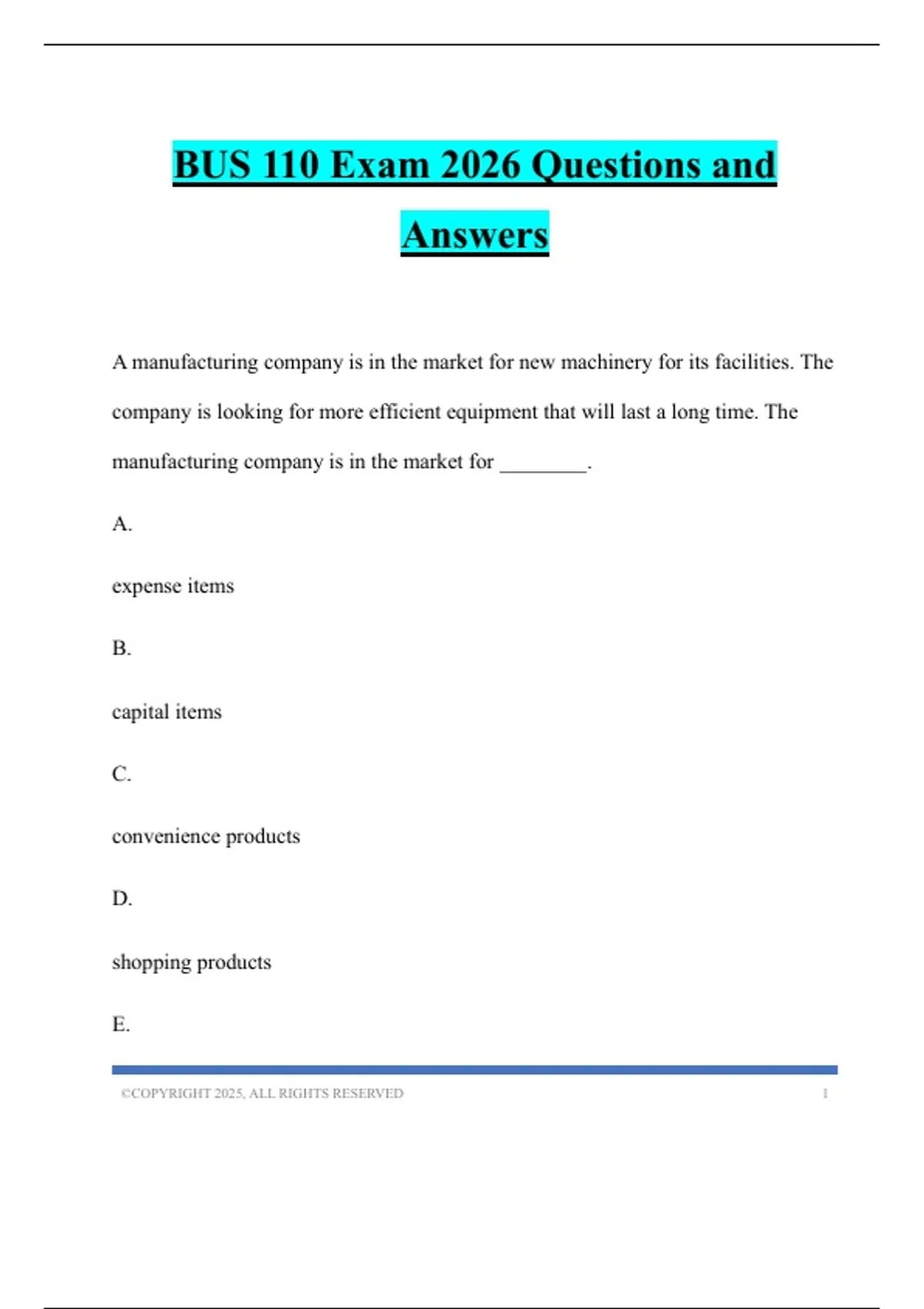 BUS 110 Exam 2026 Questions and Answers

A manufacturing company is in the market for new machinery for its facilities. The company is looking for more efficient equipment that will last a long time. The manufacturing company is in the market for ____.

A.

expense items

B.

capital items

C.

convenience products

D.

shopping products

E.

©COPYRIGHT 2025, ALL RIGHTS RESERVED 1